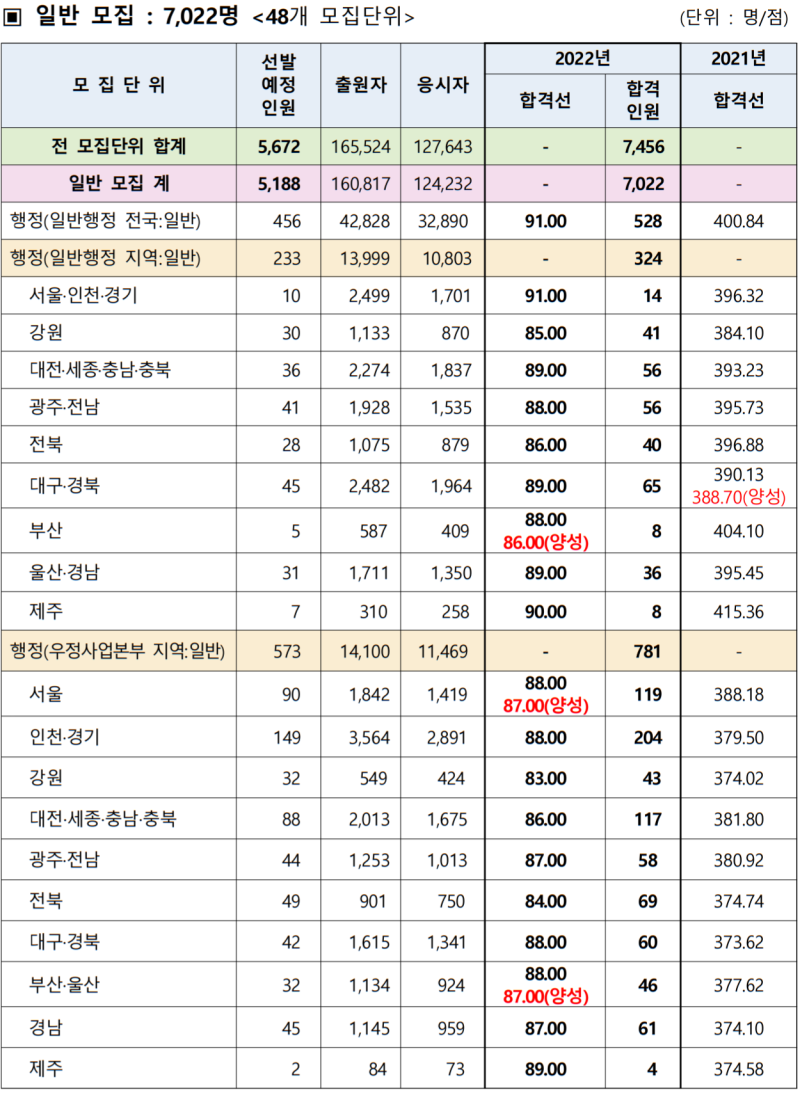 ▣ 일반 모집 : 7,022명 <48개 모집단위>

(단위 : 명/점)

| 모 집 단 위 | 선발 예정 인원 | 출원자 | 응시자 | 2022년 합격선 | 2022년 합격 인원 | 2021년 합격선 |
|---|---|---|---|---|---|---|
| 전 모집단위 합계 | 5,672 | 165,524 | 127,643 | - | 7,456 | - |
| 일반 모집 계 | 5,188 | 160,817 | 124,232 | - | 7,022 | - |
| 행정(일반행정 전국:일반) | 456 | 42,828 | 32,890 | 91.00 | 528 | 400.84 |
| 행정(일반행정 지역:일반) | 233 | 13,999 | 10,803 | - | 324 | - |
| 서울·인천·경기 | 10 | 2,499 | 1,701 | 91.00 | 14 | 396.32 |
| 강원 | 30 | 1,133 | 870 | 85.00 | 41 | 384.10 |
| 대전·세종·충남·충북 | 36 | 2,274 | 1,837 | 89.00 | 56 | 393.23 |
| 광주·전남 | 41 | 1,928 | 1,535 | 88.00 | 56 | 395.73 |
| 전북 | 28 | 1,075 | 879 | 86.00 | 40 | 396.88 |
| 대구·경북 | 45 | 2,482 | 1,964 | 89.00 | 65 | 390.13 388.70(양성) |
| 부산 | 5 | 587 | 409 | 88.00 86.00(양성) | 8 | 404.10 |
| 울산·경남 | 31 | 1,711 | 1,350 | 89.00 | 36 | 395.45 |
| 제주 | 7 | 310 | 258 | 90.00 | 8 | 415.36 |
| 행정(우정사업본부 지역:일반) | 573 | 14,100 | 11,469 | - | 781 | - |
| 서울 | 90 | 1,842 | 1,419 | 88.00 87.00(양성) | 119 | 388.18 |
| 인천·경기 | 149 | 3,564 | 2,891 | 88.00 | 204 | 379.50 |
| 강원 | 32 | 549 | 424 | 83.00 | 43 | 374.02 |
| 대전·세종·충남·충북 | 88 | 2,013 | 1,675 | 86.00 | 117 | 381.80 |
| 광주·전남 | 44 | 1,253 | 1,013 | 87.00 | 58 | 380.92 |
| 전북 | 49 | 901 | 750 | 84.00 | 69 | 374.74 |
| 대구·경북 | 42 | 1,615 | 1,341 | 88.00 | 60 | 373.62 |
| 부산·울산 | 32 | 1,134 | 924 | 88.00 87.00(양성) | 46 | 377.62 |
| 경남 | 45 | 1,145 | 959 | 87.00 | 61 | 374.10 |
| 제주 | 2 | 84 | 73 | 89.00 | 4 | 374.58 |